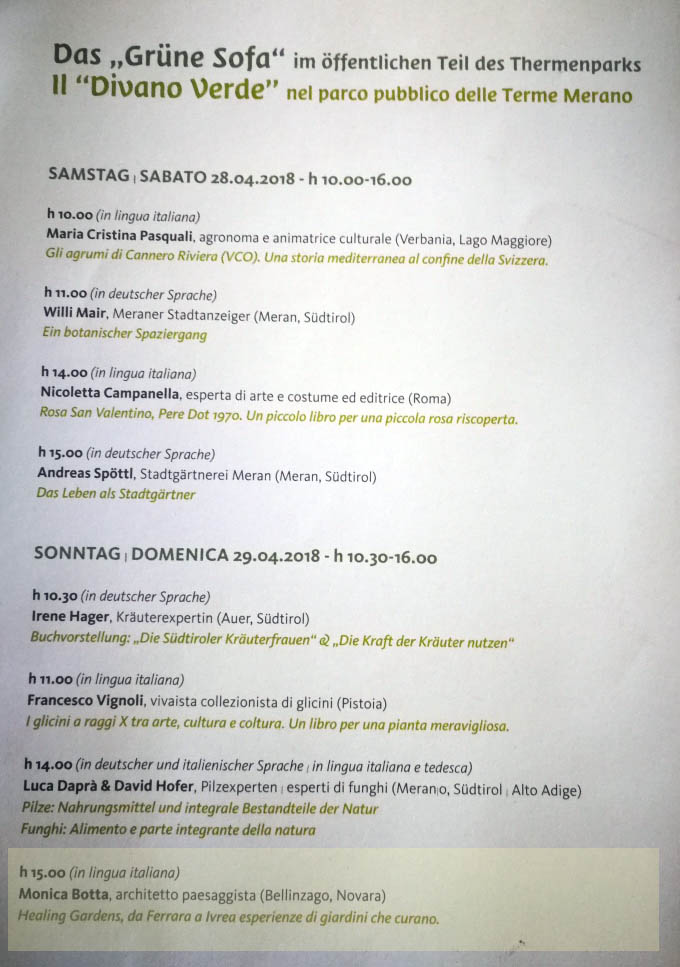 Das „Grüne Sofa“ im öffentlichen Teil des Thermenparks
Il “Divano Verde” nel parco pubblico delle Terme Merano

SAMSTAG | SABATO 28.04.2018 - h 10.00-16.00

h 10.00 (in lingua italiana)
Maria Cristina Pasquali, agronoma e animatrice culturale (Verbania, Lago Maggiore)
Gli agrumi di Cannero Riviera (VCO). Una storia mediterranea al confine della Svizzera.

h 11.00 (in deutscher Sprache)
Willi Mair, Meraner Stadtanzeiger (Meran, Südtirol)
Ein botanischer Spaziergang

h 14.00 (in lingua italiana)
Nicoletta Campanella, esperta di arte e costume ed editrice (Roma)
Rosa San Valentino, Pere Dot 1970. Un piccolo libro per una piccola rosa riscoperta.

h 15.00 (in deutscher Sprache)
Andreas Spöttl, Stadtgärtnerei Meran (Meran, Südtirol)
Das Leben als Stadtgärtner

SONNTAG | DOMENICA 29.04.2018 - h 10.30-16.00

h 10.30 (in deutscher Sprache)
Irene Hager, Kräuterexpertin (Auer, Südtirol)
Buchvorstellung: „Die Südtiroler Kräuterfrauen“ & „Die Kraft der Kräuter nutzen“

h 11.00 (in lingua italiana)
Francesco Vignoli, vivaista collezionista di glicini (Pistoia)
I glicini a raggi X tra arte, cultura e coltura. Un libro per una pianta meravigliosa.

h 14.00 (in deutscher und italienischer Sprache | in lingua italiana e tedesca)
Luca Daprà & David Hofer, Pilzexperten | esperti di funghi (Meran|o, Südtirol | Alto Adige)
Pilze: Nahrungsmittel und integrale Bestandteile der Natur
Funghi: Alimento e parte integrante della natura

h 15.00 (in lingua italiana)
Monica Botta, architetto paesaggista (Bellinzago, Novara)
Healing Gardens, da Ferrara a Ivrea esperienze di giardini che curano.